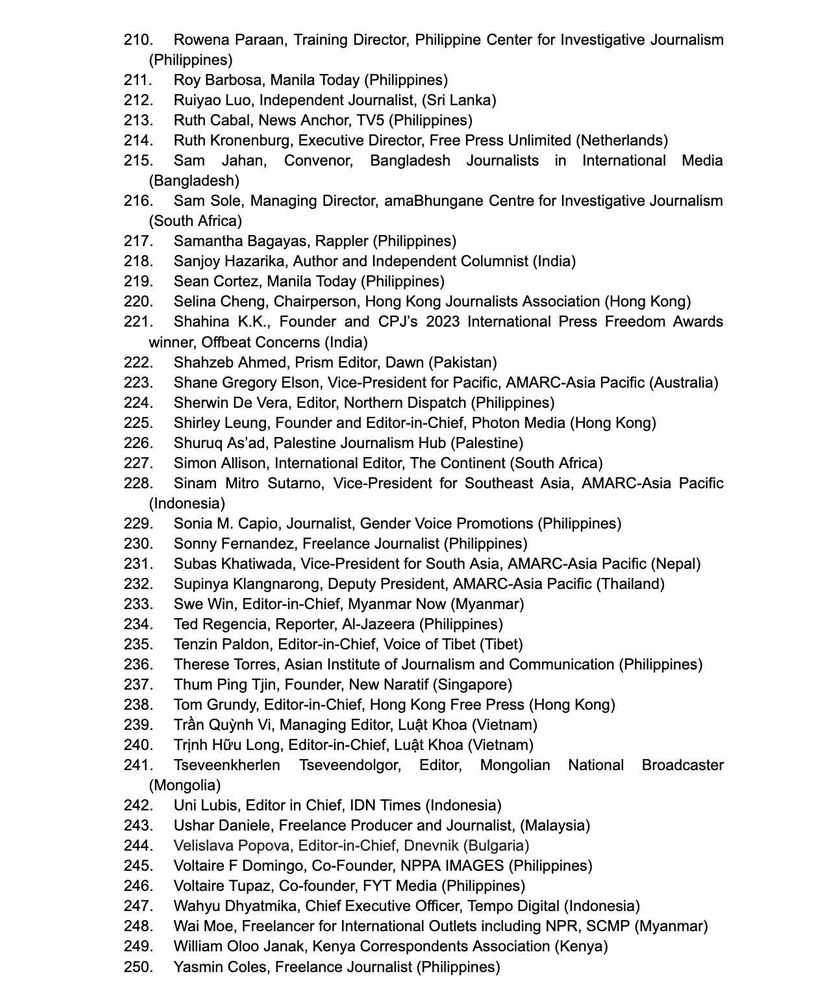 210. Rowena Paraan, Training Director, Philippine Center for Investigative Journalism (Philippines)
211. Roy Barbosa, Manila Today (Philippines)
212. Ruiyao Luo, Independent Journalist, (Sri Lanka)
213. Ruth Cabal, News Anchor, TV5 (Philippines)
214. Ruth Kronenburg, Executive Director, Free Press Unlimited (Netherlands)
215. Sam Jahan, Convenor, Bangladesh Journalists in International Media (Bangladesh)
216. Sam Sole, Managing Director, amaBhungane Centre for Investigative Journalism (South Africa)
217. Samantha Bagayas, Rappler (Philippines)
218. Sanjoy Hazarika, Author and Independent Columnist (India)
219. Sean Cortez, Manila Today (Philippines)
220. Selina Cheng, Chairperson, Hong Kong Journalists Association (Hong Kong)
221. Shahina K.K., Founder and CPJ's 2023 International Press Freedom Awards winner, Offbeat Concerns (India)
222. Shahzeb Ahmed, Prism Editor, Dawn (Pakistan)
223. Shane Gregory Elson, Vice-President for Pacific, AMARC-Asia Pacific (Australia)
224. Sherwin De Vera, Editor, Northern Dispatch (Philippines)
225. Shirley Leung, Founder and Editor-in-Chief, Photon Media (Hong Kong)
226. Shuruq As'ad, Palestine Journalism Hub (Palestine)
227. Simon Allison, International Editor, The Continent (South Africa)
228. Sinam Mitro Sutarno, Vice-President for Southeast Asia, AMARC-Asia Pacific (Indonesia)
229. Sonia M. Capio, Journalist, Gender Voice Promotions (Philippines)
230. Sonny Fernandez, Freelance Journalist (Philippines)
231. Subas Khatiwada, Vice-President for South Asia, AMARC-Asia Pacific (Nepal)
232. Supinya Klangnarong, Deputy President, AMARC-Asia Pacific (Thailand)
233. Swe Win, Editor-in-Chief, Myanmar Now (Myanmar)
234. Ted Regencia, Reporter, Al-Jazeera (Philippines)
235. Tenzin Paldon, Editor-in-Chief, Voice of Tibet (Tibet)
236. Therese Torres, Asian Institute of Journalism and Communication (Philippines)
237. Thum Ping Tjin, Founder, New Naratif (Singapore)
238. Tom Grundy, Editor-in-Chief, Hong Kong Free Press (Hong Kong)
239. Trần Quỳnh Vi, Managing Editor, Luật Khoa (Vietnam)
240. Trịnh Hữu Long, Editor-in-Chief, Luật Khoa (Vietnam)
241. Tseveenkherlen Tseveendolgor, Editor, Mongolian National Broadcaster (Mongolia)
242. Uni Lubis, Editor in Chief, IDN Times (Indonesia)
243. Ushar Daniele, Freelance Producer and Journalist, (Malaysia)
244. Velislava Popova, Editor-in-Chief, Dnevnik (Bulgaria)
245. Voltaire F Domingo, Co-Founder, NPPA IMAGES (Philippines)
246. Voltaire Tupaz, Co-founder, FYT Media (Philippines)
247. Wahyu Dhyatmika, Chief Executive Officer, Tempo Digital (Indonesia)
248. Wai Moe, Freelancer for International Outlets including NPR, SCMP (Myanmar)
249. William Oloo Janak, Kenya Correspondents Association (Kenya)
250. Yasmin Coles, Freelance Journalist (Philippines)